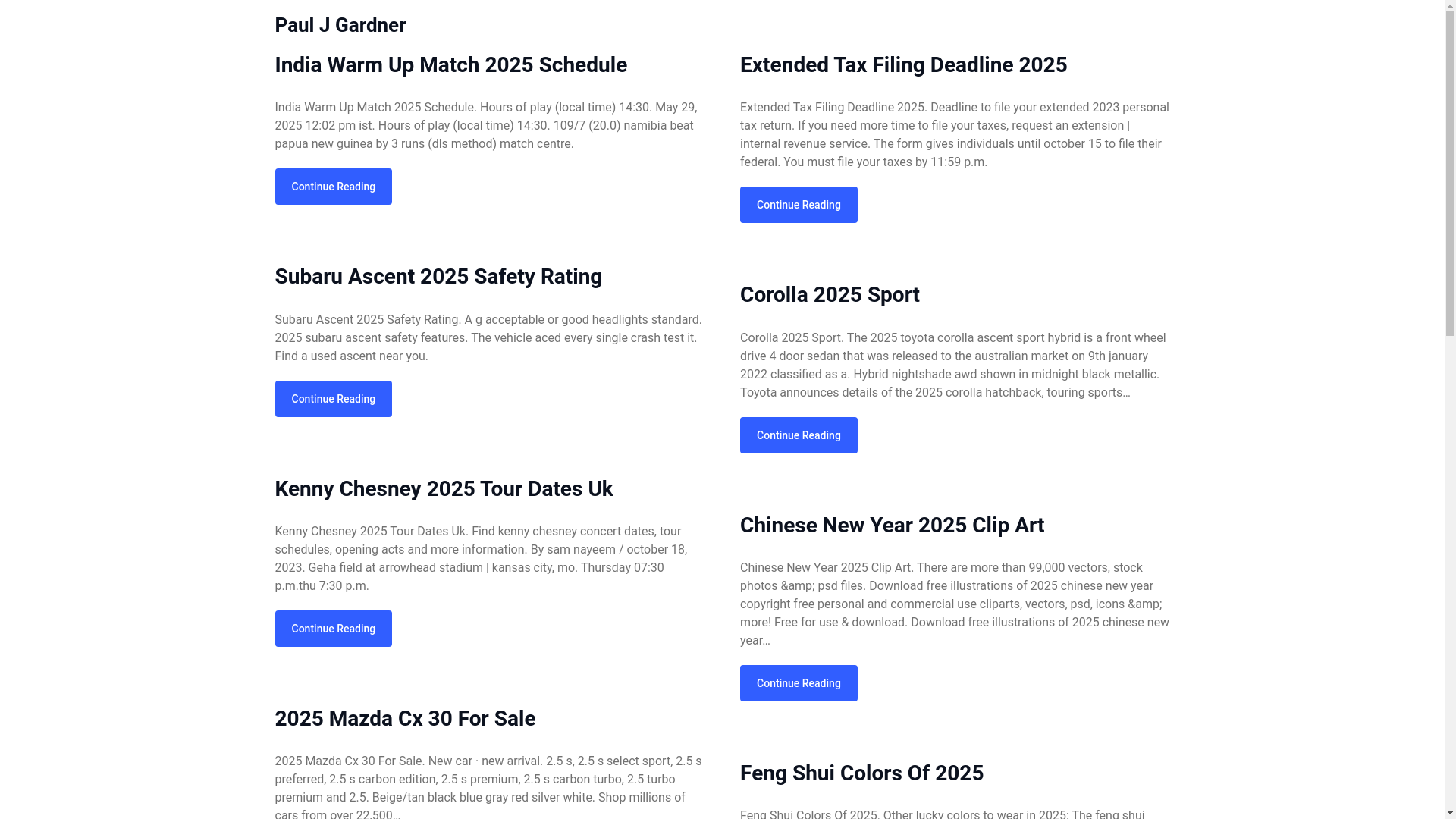 Paul J Gardner

India Warm Up Match 2025 Schedule

India Warm Up Match 2025 Schedule. Hours of play (local time) 14:30. May 29, 2025 12:02 pm ist. Hours of play (local time) 14:30. 109/7 (20.0) namibia beat papua new guinea by 3 runs (dls method) match centre.

Continue Reading

Subaru Ascent 2025 Safety Rating

Subaru Ascent 2025 Safety Rating. A g acceptable or good headlights standard. 2025 subaru ascent safety features. The vehicle aced every single crash test it. Find a used ascent near you.

Continue Reading

Kenny Chesney 2025 Tour Dates Uk

Kenny Chesney 2025 Tour Dates Uk. Find kenny chesney concert dates, tour schedules, opening acts and more information. By sam nayeem / october 18, 2023. Geha field at arrowhead stadium | kansas city, mo. Thursday 07:30 p.m.thu 7:30 p.m.

Continue Reading

2025 Mazda Cx 30 For Sale

2025 Mazda Cx 30 For Sale. New car · new arrival. 2.5 s, 2.5 s select sport, 2.5 s preferred, 2.5 s carbon edition, 2.5 s premium, 2.5 s carbon turbo, 2.5 turbo premium and 2.5. Beige/tan black blue gray red silver white. Shop millions of cars from over 22,500…

Extended Tax Filing Deadline 2025

Extended Tax Filing Deadline 2025. Deadline to file your extended 2023 personal tax return. If you need more time to file your taxes, request an extension | internal revenue service. The form gives individuals until october 15 to file their federal. You must file your taxes by 11:59 p.m.

Continue Reading

Corolla 2025 Sport

Corolla 2025 Sport. The 2025 toyota corolla ascent sport hybrid is a front wheel drive 4 door sedan that was released to the australian market on 9th january 2022 classified as a. Hybrid nightshade awd shown in midnight black metallic. Toyota announces details of the 2025 corolla hatchback, touring sports…

Continue Reading

Chinese New Year 2025 Clip Art

Chinese New Year 2025 Clip Art. There are more than 99,000 vectors, stock photos &amp; psd files. Download free illustrations of 2025 chinese new year copyright free personal and commercial use cliparts, vectors, psd, icons &amp; more! Free for use & download. Download free illustrations of 2025 chinese new year…

Continue Reading

Feng Shui Colors Of 2025

Feng Shui Colors Of 2025. Other lucky colors to wear in 2025: The feng shui